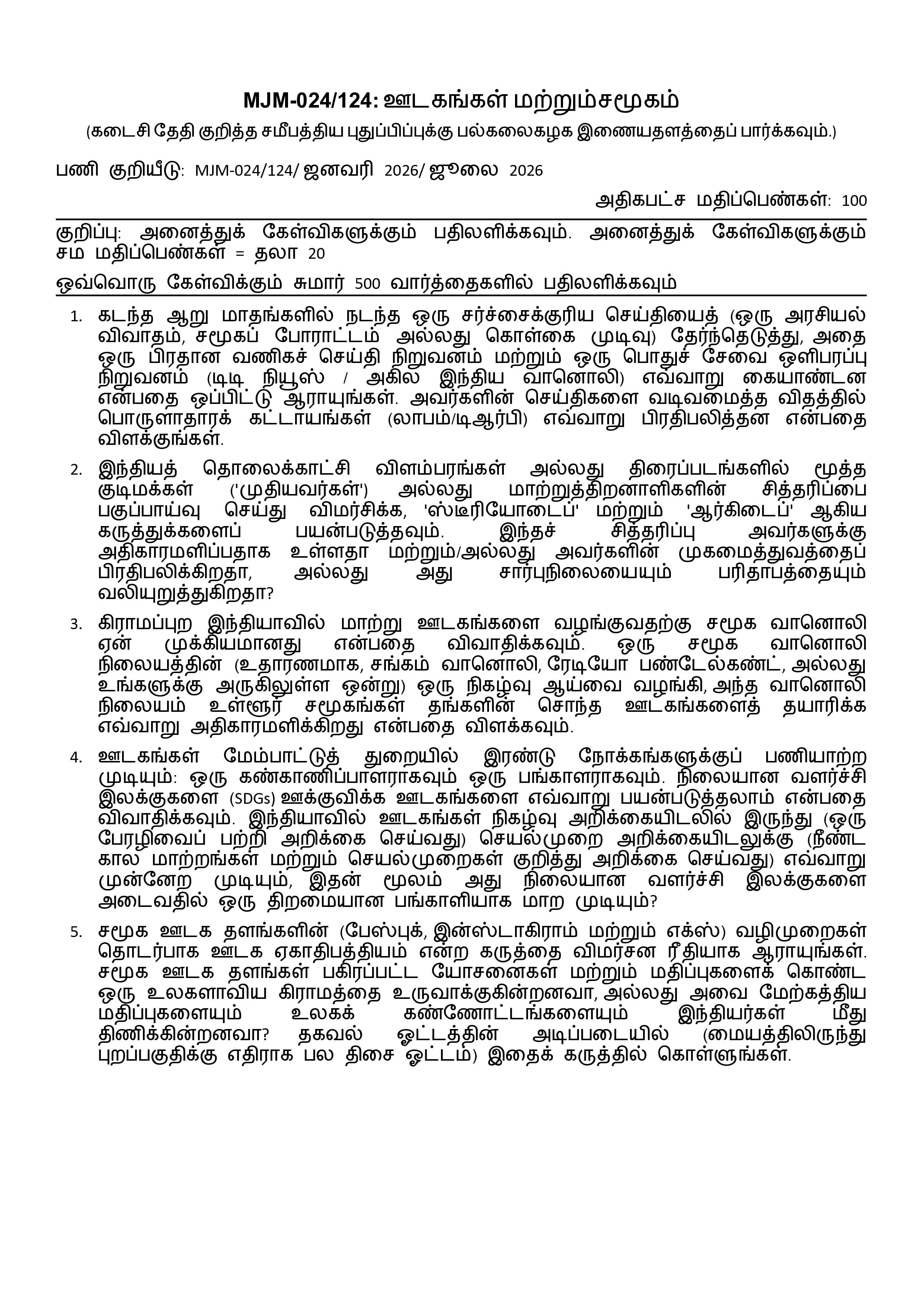 MJM-024/124: ஊடகங்கள் மற்றும்சமூகம்

(கடைசி தேதி குறித்த சமீபத்திய புதுப்பிப்புக்கு பல்கலைகழக இணையதளத்தைப் பார்க்கவும்.)

பணி குறியீடு: MJM-024/124/ ஜனவரி 2026/ ஜூலை 2026

அதிகபட்ச மதிப்பெண்கள்: 100

குறிப்பு: அனைத்துக் கேள்விகளுக்கும் பதிலளிக்கவும். அனைத்துக் கேள்விகளுக்கும் சம மதிப்பெண்கள் = தலா 20

ஒவ்வொரு கேள்விக்கும் சுமார் 500 வார்த்தைகளில் பதிலளிக்கவும்

1. கடந்த ஆறு மாதங்களில் நடந்த ஒரு சர்ச்சைக்குரிய செய்தியைத் (ஒரு அரசியல் விவாதம், சமூகப் போராட்டம் அல்லது கொள்கை முடிவு) தேர்ந்தெடுத்து, அதை ஒரு பிரதான வணிகச் செய்தி நிறுவனம் மற்றும் ஒரு பொதுச் சேவை ஒளிபரப்பு நிறுவனம் (டிடி நியூஸ் / அகில இந்திய வானொலி) எவ்வாறு கையாண்டன என்பதை ஒப்பிட்டு ஆராயுங்கள். அவர்களின் செய்திகளை வடிவமைத்த விதத்தில் பொருளாதாரக் கட்டாயங்கள் (லாபம்/டிஆர்பி) எவ்வாறு பிரதிபலித்தன என்பதை விளக்குங்கள்.

2. இந்தியத் தொலைக்காட்சி விளம்பரங்கள் அல்லது திரைப்படங்களில் மூத்த குடிமக்கள் ('முதியவர்கள்') அல்லது மாற்றுத்திறனாளிகளின் சித்தரிப்பை பகுப்பாய்வு செய்து விமர்சிக்க, 'ஸ்டீரியோடைப்' மற்றும் 'ஆர்கிடைப்' ஆகிய கருத்துக்களைப் பயன்படுத்தவும். இந்தச் சித்தரிப்பு அவர்களுக்கு அதிகாரமளிப்பதாக உள்ளதா மற்றும்/அல்லது அவர்களின் முகமைத்துவத்தைப் பிரதிபலிக்கிறதா, அல்லது அது சார்புநிலையையும் பரிதாபத்தையும் வலியுறுத்துகிறதா?

3. கிராமப்புற இந்தியாவில் மாற்று ஊடகங்களை வழங்குவதற்கு சமூக வானொலி ஏன் முக்கியமானது என்பதை விவாதிக்கவும். ஒரு சமூக வானொலி நிலையத்தின் (உதாரணமாக, சங்கம் வானொலி, ரேடியோ பண்டேல்கண்ட், அல்லது உங்களுக்கு அருகிலுள்ள ஒன்று) ஒரு நிகழ்வு ஆய்வை வழங்கி, அந்த வானொலி நிலையம் உள்ளூர் சமூகங்கள் தங்களின் சொந்த ஊடகங்களைத் தயாரிக்க எவ்வாறு அதிகாரமளிக்கிறது என்பதை விளக்கவும்.

4. ஊடகங்கள் மேம்பாட்டுத் துறையில் இரண்டு நோக்கங்களுக்குப் பணியாற்ற முடியும்: ஒரு கண்காணிப்பாளராகவும் ஒரு பங்காளராகவும். நிலையான வளர்ச்சி இலக்குகளை (SDGs) ஊக்குவிக்க ஊடகங்களை எவ்வாறு பயன்படுத்தலாம் என்பதை விவாதிக்கவும். இந்தியாவில் ஊடகங்கள் நிகழ்வு அறிக்கையிடலில் இருந்து (ஒரு பேரழிவைப் பற்றி அறிக்கை செய்வது) செயல்முறை அறிக்கையிடலுக்கு (நீண்ட கால மாற்றங்கள் மற்றும் செயல்முறைகள் குறித்து அறிக்கை செய்வது) எவ்வாறு முன்னேற முடியும், இதன் மூலம் அது நிலையான வளர்ச்சி இலக்குகளை அடைவதில் ஒரு திறமையான பங்காளியாக மாற முடியும்?

5. சமூக ஊடக தளங்களின் (பேஸ்புக், இன்ஸ்டாகிராம் மற்றும் எக்ஸ்) வழிமுறைகள் தொடர்பாக ஊடக ஏகாதிபத்தியம் என்ற கருத்தை விமர்சன ரீதியாக ஆராயுங்கள். சமூக ஊடக தளங்கள் பகிரப்பட்ட யோசனைகள் மற்றும் மதிப்புகளைக் கொண்ட ஒரு உலகளாவிய கிராமத்தை உருவாக்குகின்றனவா, அல்லது அவை மேற்கத்திய மதிப்புகளையும் உலகக் கண்ணோட்டங்களையும் இந்தியர்கள் மீது திணிக்கின்றனவா? தகவல் ஓட்டத்தின் அடிப்படையில் (மையத்திலிருந்து புறப்பகுதிக்கு எதிராக பல திசை ஓட்டம்) இதைக் கருத்தில் கொள்ளுங்கள்.